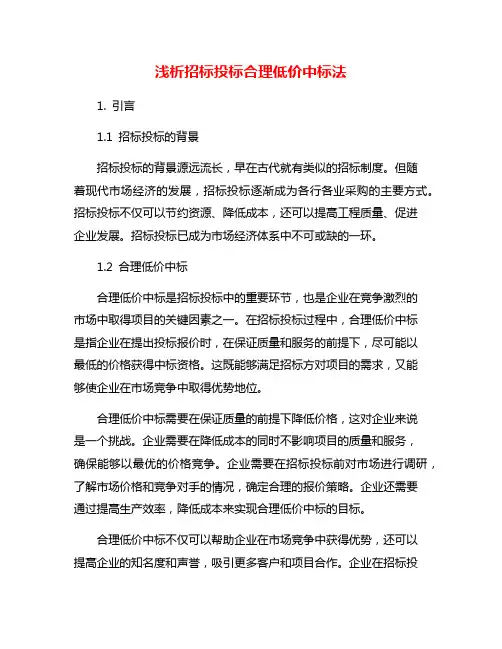 浅析招标投标合理低价中标法

1. 引言

1.1 招标投标的背景

招标投标的背景源远流长，早在古代就有类似的招标制度。但随着现代市场经济的发展，招标投标逐渐成为各行各业采购的主要方式。招标投标不仅可以节约资源、降低成本，还可以提高工程质量、促进企业发展。招标投标已成为市场经济体系中不可或缺的一环。

1.2 合理低价中标

合理低价中标是招标投标中的重要环节，也是企业在竞争激烈的市场中取得项目的关键因素之一。在招标投标过程中，合理低价中标是指企业在提出投标报价时，在保证质量和服务的前提下，尽可能以最低的价格获得中标资格。这既能够满足招标方对项目的需求，又能够使企业在市场竞争中取得优势地位。

合理低价中标需要在保证质量的前提下降低价格，这对企业来说是一个挑战。企业需要在降低成本的同时不影响项目的质量和服务，确保能够以最优的价格竞争。企业需要在招标投标前对市场进行调研，了解市场价格和竞争对手的情况，确定合理的报价策略。企业还需要通过提高生产效率，降低成本来实现合理低价中标的目标。

合理低价中标不仅可以帮助企业在市场竞争中获得优势，还可以提高企业的知名度和声誉，吸引更多客户和项目合作。企业在招标投